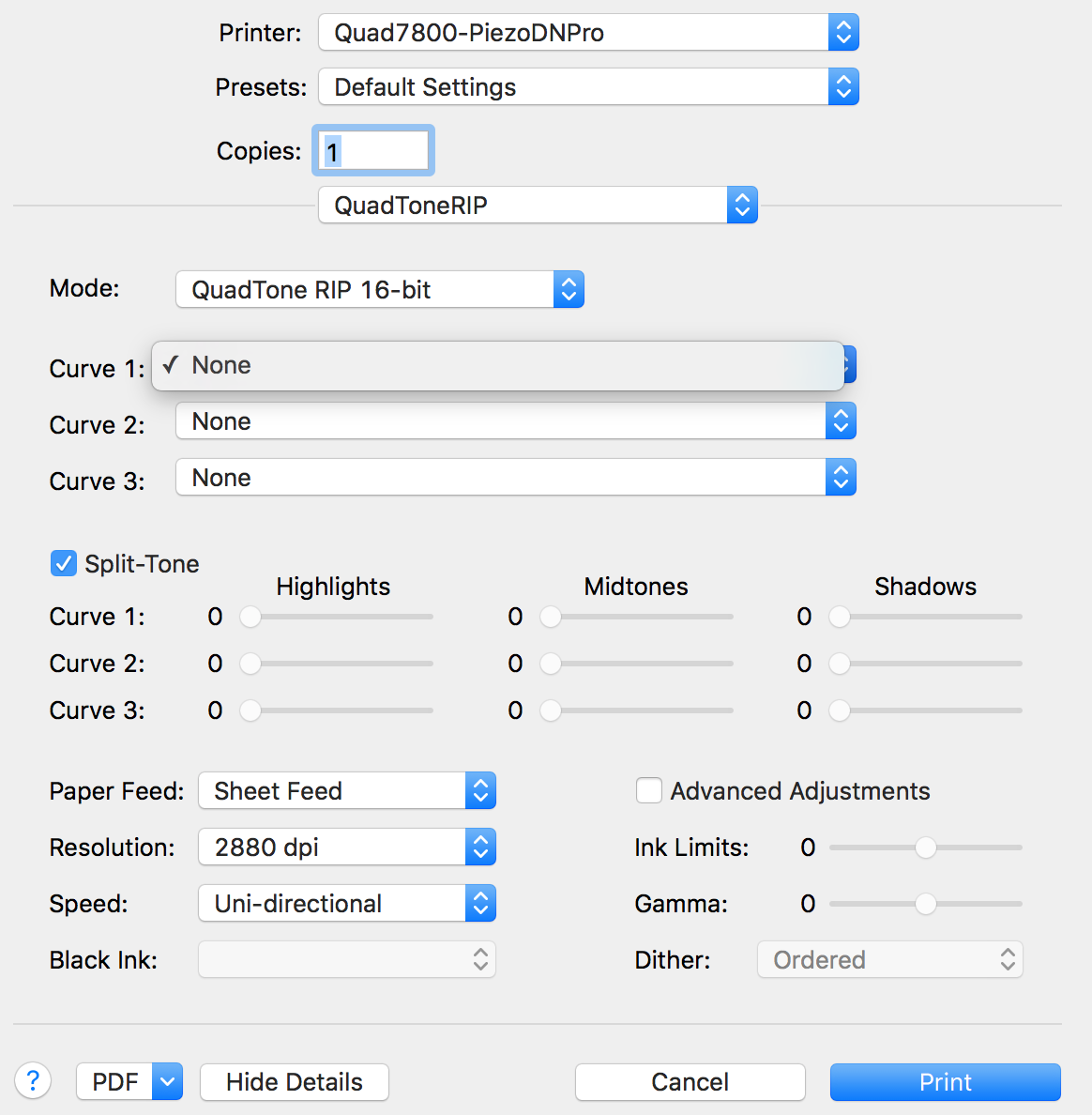 Printer: Quad7800-PiezoDNPro

Presets: Default Settings

Copies: 1

QuadToneRIP

Mode: QuadTone RIP 16-bit

Curve 1: ✓ None

Curve 2: None

Curve 3: None

Split-Tone

| | Highlights | Midtones | Shadows |
|---|---|---|---|
| Curve 1: | 0 | 0 | 0 |
| Curve 2: | 0 | 0 | 0 |
| Curve 3: | 0 | 0 | 0 |

Paper Feed: Sheet Feed

Resolution: 2880 dpi

Speed: Uni-directional

Black Ink:

Advanced Adjustments

Ink Limits: 0

Gamma: 0

Dither: Ordered

?

PDF

Hide Details

Cancel

Print